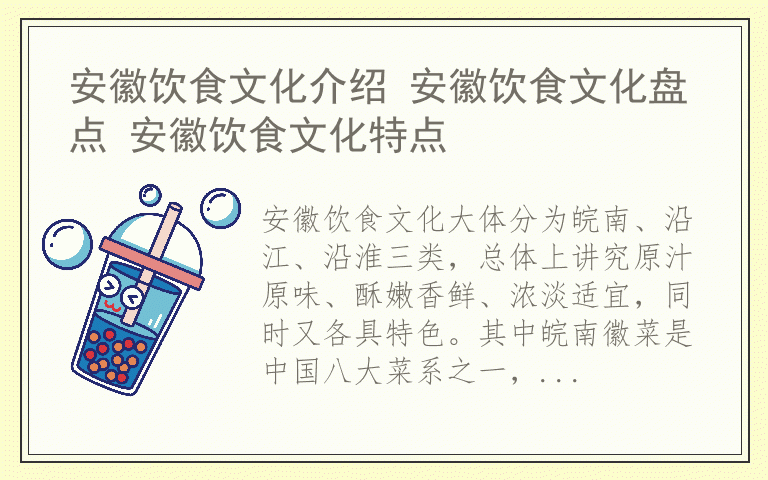 安徽饮食文化介绍 安徽饮食文化盘点 安徽饮食文化特点

安徽饮食文化大体分为皖南、沿江、沿淮三类，总体上讲究原汁原味、酥嫩香鲜、浓淡适宜，同时又各具特色。其中皖南徽菜是中国八大菜系之一，...